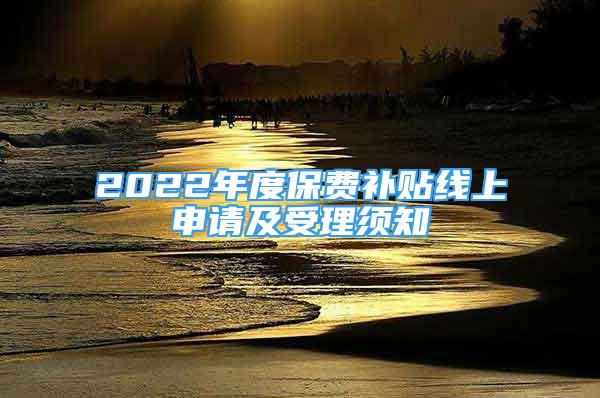 2022年度保费补贴线上申请及受理须知